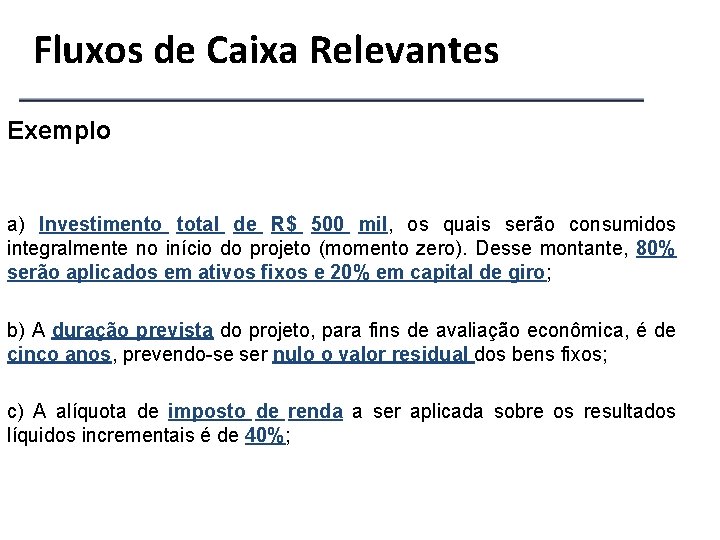 Fluxos de Caixa Relevantes

Exemplo

a) Investimento total de R$ 500 mil, os quais serão consumidos integralmente no início do projeto (momento zero). Desse montante, 80% serão aplicados em ativos fixos e 20% em capital de giro;

b) A duração prevista do projeto, para fins de avaliação econômica, é de cinco anos, prevendo-se ser nulo o valor residual dos bens fixos;

c) A alíquota de imposto de renda a ser aplicada sobre os resultados líquidos incrementais é de 40%;